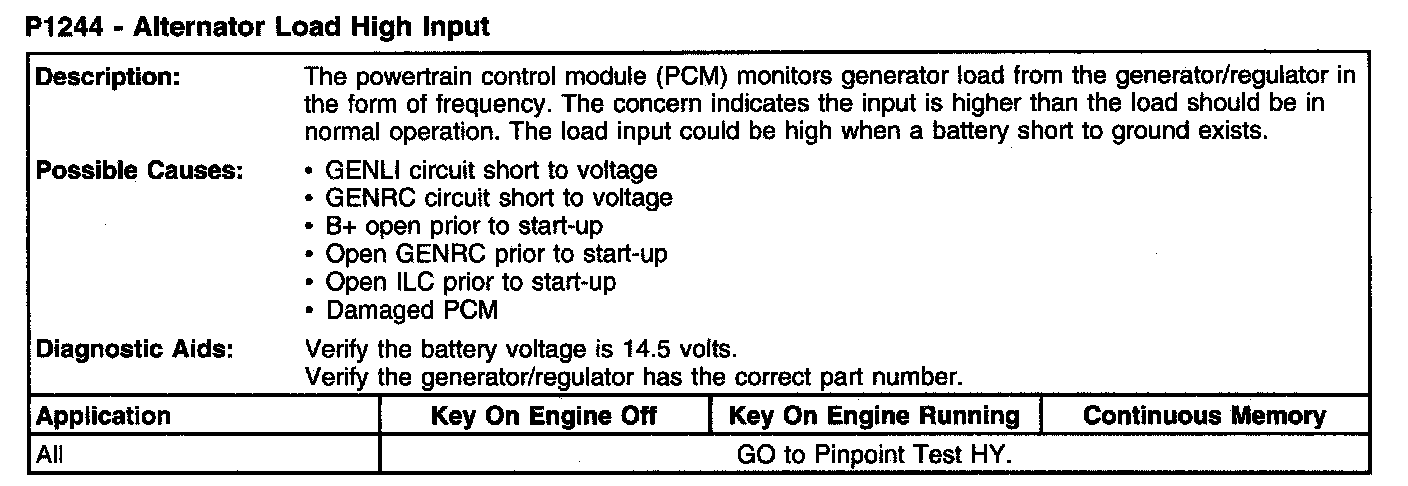 P1244 - Alternator Load High Input

Description:
The powertrain control module (PCM) monitors generator load from the generator/regulator in the form of frequency. The concern indicates the input is higher than the load should be in normal operation. The load input could be high when a battery short to ground exists.

Possible Causes:
• GENLI circuit short to voltage
• GENRC circuit short to voltage
• B+ open prior to start-up
• Open GENRC prior to start-up
• Open ILC prior to start-up
• Damaged PCM

Diagnostic Aids:
Verify the battery voltage is 14.5 volts.
Verify the generator/regulator has the correct part number.

| Application | Key On Engine Off | Key On Engine Running | Continuous Memory |
|---|---|---|---|
| All | GO to Pinpoint Test HY. | | |